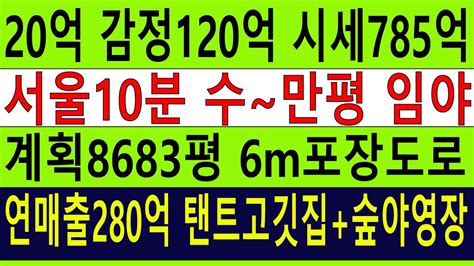 20억 감정120억 시세785억

서울10분 수~만평 임야

계획8683평 6m포장도로

연매출280억 탠트고깃집+숲야영장